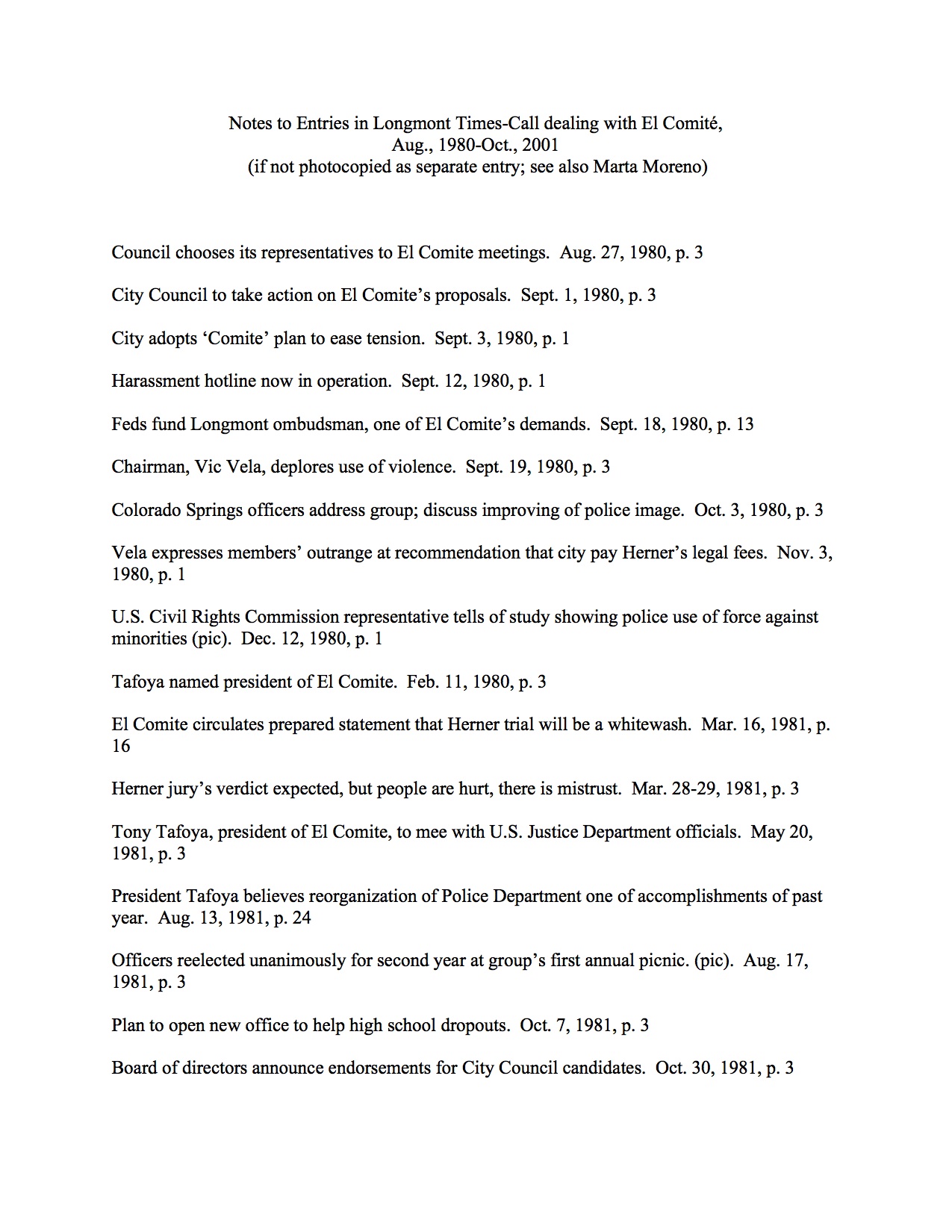 Notes to Entries in Longmont Times-Call dealing with El Comité, Aug., 1980-Oct., 2001
(if not photocopied as separate entry; see also Marta Moreno)

Council chooses its representatives to El Comite meetings. Aug. 27, 1980, p. 3

City Council to take action on El Comite's proposals. Sept. 1, 1980, p. 3

City adopts 'Comite' plan to ease tension. Sept. 3, 1980, p. 1

Harassment hotline now in operation. Sept. 12, 1980, p. 1

Feds fund Longmont ombudsman, one of El Comite's demands. Sept. 18, 1980, p. 13

Chairman, Vic Vela, deplores use of violence. Sept. 19, 1980, p. 3

Colorado Springs officers address group; discuss improving of police image. Oct. 3, 1980, p. 3

Vela expresses members' outrange at recommendation that city pay Herner's legal fees. Nov. 3, 1980, p. 1

U.S. Civil Rights Commission representative tells of study showing police use of force against minorities (pic). Dec. 12, 1980, p. 1

Tafoya named president of El Comite. Feb. 11, 1980, p. 3

El Comite circulates prepared statement that Herner trial will be a whitewash. Mar. 16, 1981, p. 16

Herner jury's verdict expected, but people are hurt, there is mistrust. Mar. 28-29, 1981, p. 3

Tony Tafoya, president of El Comite, to mee with U.S. Justice Department officials. May 20, 1981, p. 3

President Tafoya believes reorganization of Police Department one of accomplishments of past year. Aug. 13, 1981, p. 24

Officers reelected unanimously for second year at group's first annual picnic. (pic). Aug. 17, 1981, p. 3

Plan to open new office to help high school dropouts. Oct. 7, 1981, p. 3

Board of directors announce endorsements for City Council candidates. Oct. 30, 1981, p. 3